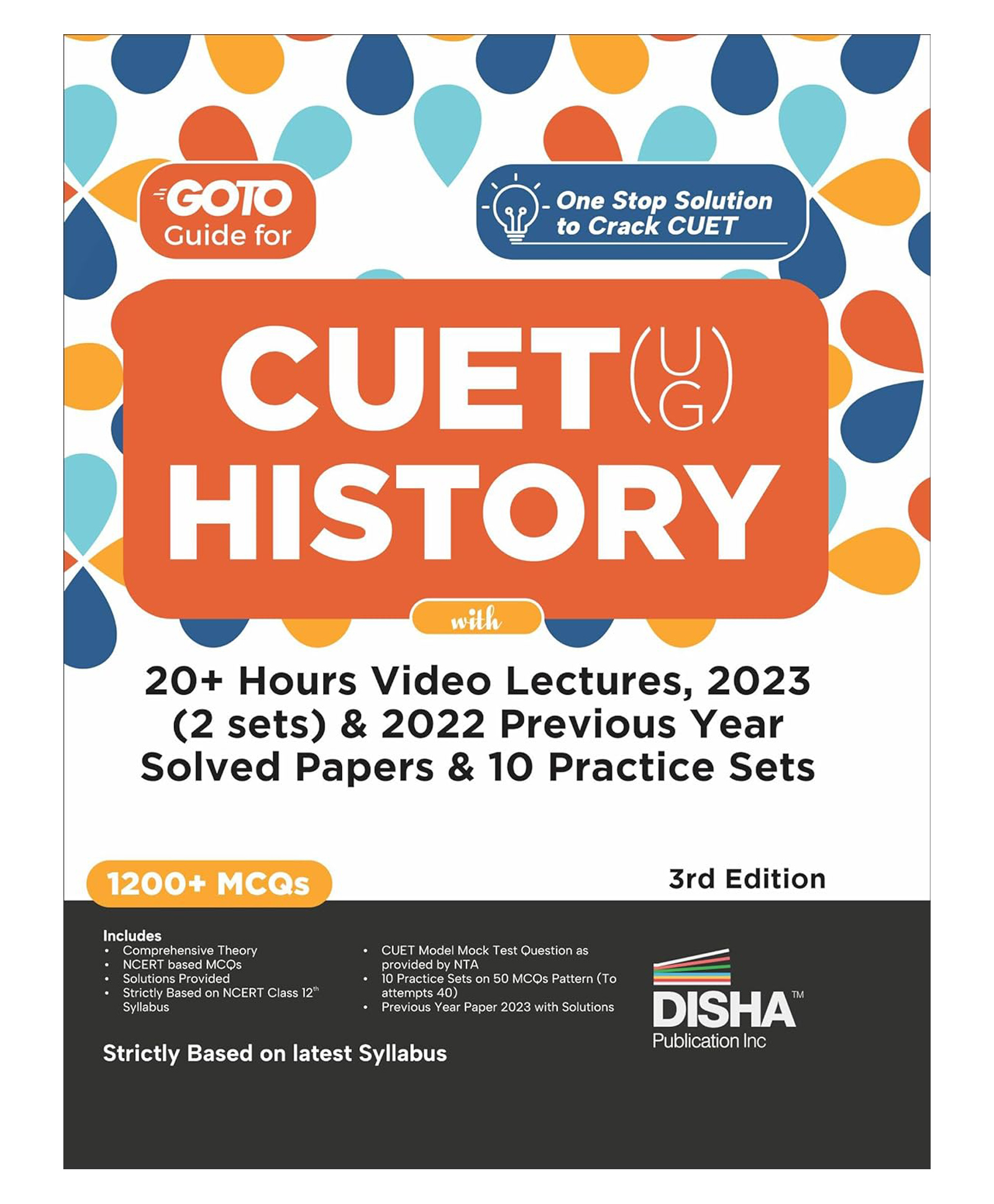 GOTO Guide for

One Stop Solution to Crack CUET

CUET (UG)

HISTORY

with

20+ Hours Video Lectures, 2023 (2 sets) & 2022 Previous Year Solved Papers & 10 Practice Sets

1200+ MCQs

3rd Edition

Includes
• Comprehensive Theory
• NCERT based MCQs
• Solutions Provided
• Strictly Based on NCERT Class 12$^{th}$ Syllabus

• CUET Model Mock Test Question as provided by NTA
• 10 Practice Sets on 50 MCQs Pattern (To attempts 40)
• Previous Year Paper 2023 with Solutions

Strictly Based on latest Syllabus

DISHA™
Publication Inc